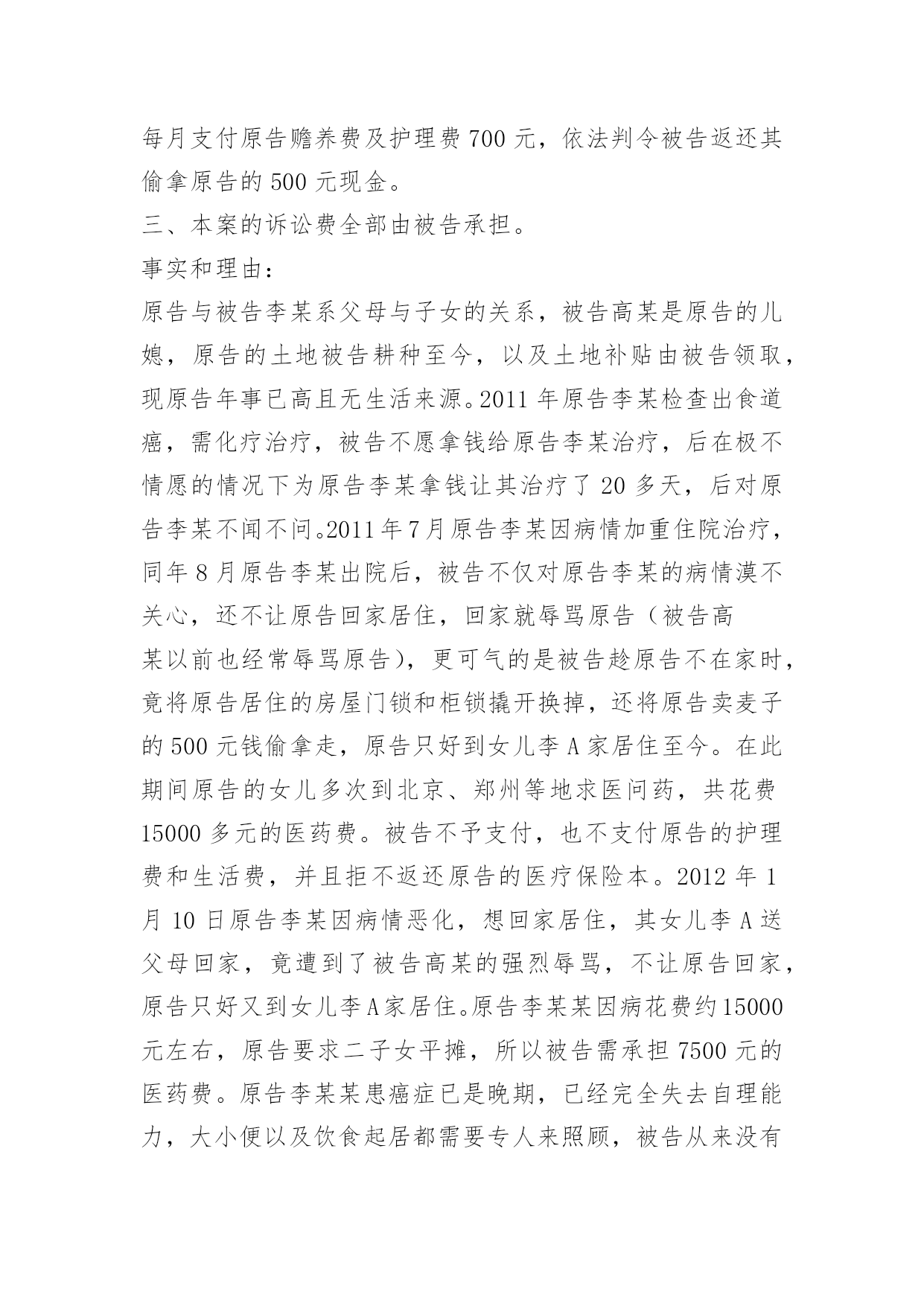 每月支付原告赡养费及护理费 700 元，依法判令被告返还其偷拿原告的 500 元现金。

三、本案的诉讼费全部由被告承担。

事实和理由：

原告与被告李某系父母与子女的关系，被告高某是原告的儿媳，原告的土地被告耕种至今，以及土地补贴由被告领取，现原告年事已高且无生活来源。2011 年原告李某检查出食道癌，需化疗治疗，被告不愿拿钱给原告李某治疗，后在极不情愿的情况下为原告李某拿钱让其治疗了 20 多天，后对原告李某不闻不问。2011 年 7 月原告李某因病情加重住院治疗，同年 8 月原告李某出院后，被告不仅对原告李某的病情漠不关心，还不让原告回家居住，回家就辱骂原告（被告高某以前也经常辱骂原告），更可气的是被告趁原告不在家时，竟将原告居住的房屋门锁和柜锁撬开换掉，还将原告卖麦子的 500 元钱偷拿走，原告只好到女儿李 A 家居住至今。在此期间原告的女儿多次到北京、郑州等地求医问药，共花费 15000 多元的医药费。被告不予支付，也不支付原告的护理费和生活费，并且拒不返还原告的医疗保险本。2012 年 1 月 10 日原告李某因病情恶化，想回家居住，其女儿李 A 送父母回家，竟遭到了被告高某的强烈辱骂，不让原告回家，原告只好又到女儿李 A 家居住。原告李某某因病花费约 15000 元左右，原告要求二子女平摊，所以被告需承担 7500 元的医药费。原告李某某患癌症已是晚期，已经完全失去自理能力，大小便以及饮食起居都需要专人来照顾，被告从来没有